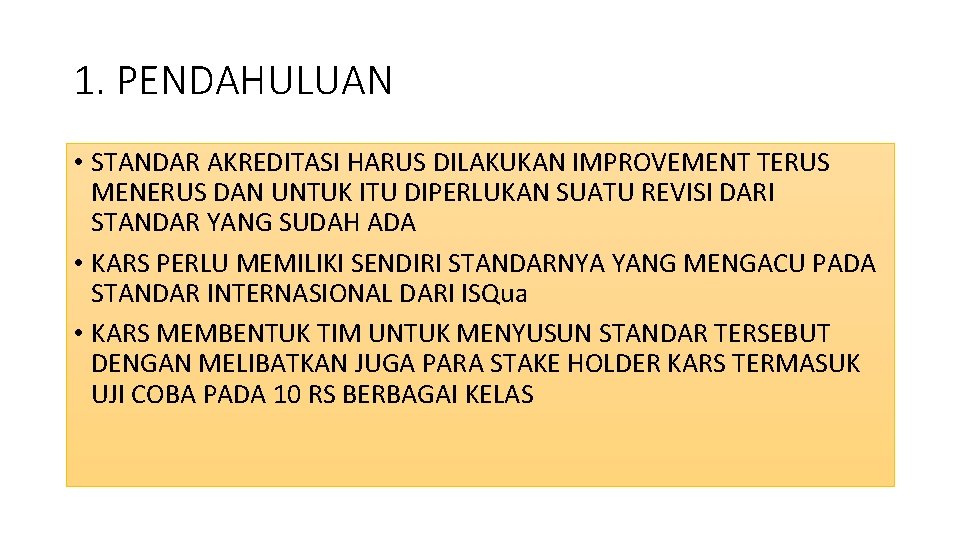 1. PENDAHULUAN

• STANDAR AKREDITASI HARUS DILAKUKAN IMPROVEMENT TERUS MENERUS DAN UNTUK ITU DIPERLUKAN SUATU REVISI DARI STANDAR YANG SUDAH ADA

• KARS PERLU MEMILIKI SENDIRI STANDARNYA YANG MENGACU PADA STANDAR INTERNASIONAL DARI ISQua

• KARS MEMBENTUK TIM UNTUK MENYUSUN STANDAR TERSEBUT DENGAN MELIBATKAN JUGA PARA STAKE HOLDER KARS TERMASUK UJI COBA PADA 10 RS BERBAGAI KELAS